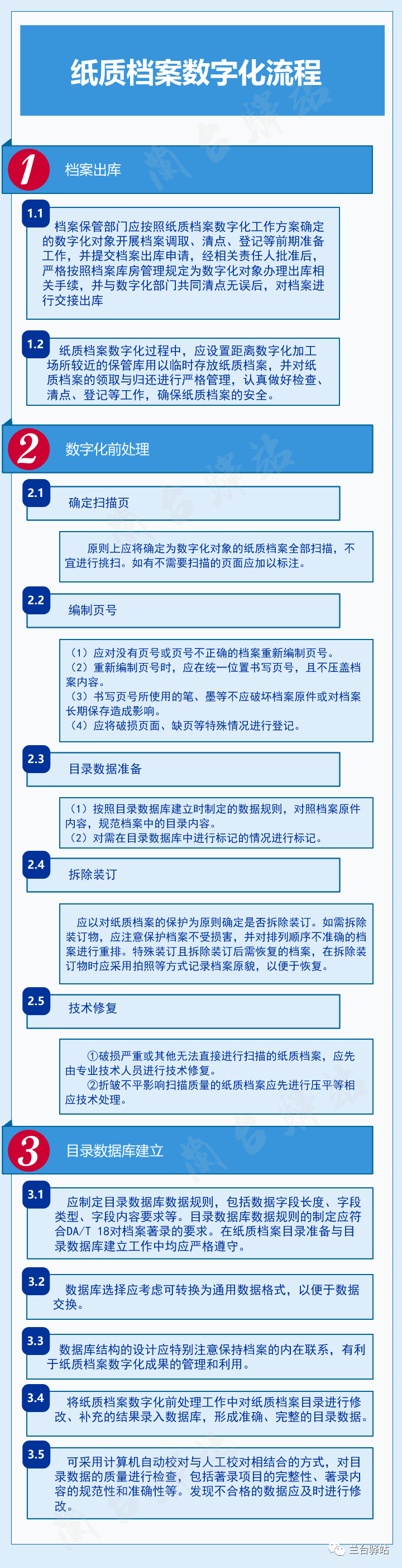 纸质档案数字化流程

1 档案出库

1.1 档案保管部门应按照纸质档案数字化工作方案确定的数字化对象开展档案调取、清点、登记等前期准备工作，并提交档案出库申请，经相关责任人批准后，严格按照档案库房管理规定为数字化对象办理出库相关手续，并与数字化部门共同清点无误后，对档案进行交接出库

1.2 纸质档案数字化过程中，应设置距离数字化加工场所较近的保管库用以临时存放纸质档案，并对纸质档案的领取与归还进行严格管理，认真做好检查、清点、登记等工作，确保纸质档案的安全。

2 数字化前处理

2.1 确定扫描页

原则上应将确定为数字化对象的纸质档案全部扫描，不宜进行挑扫。如有不需要扫描的页面应加以标注。

2.2 编制页号

（1）应对没有页号或页号不正确的档案重新编制页号。
（2）重新编制页号时，应在统一位置书写页号，且不压盖档案内容。
（3）书写页号所使用的笔、墨等不应破坏档案原件或对档案长期保存造成影响。
（4）应将破损页面、缺页等特殊情况进行登记。

2.3 目录数据准备

（1）按照目录数据库建立时制定的数据规则，对照档案原件内容，规范档案中的目录内容。
（2）对需在目录数据库中进行标记的情况进行标记。

2.4 拆除装订

应以对纸质档案的保护为原则确定是否拆除装订。如需拆除装订物，应注意保护档案不受损害，并对排列顺序不准确的档案进行重排。特殊装订且拆除装订后需恢复的档案，在拆除装订物时应采用拍照等方式记录档案原貌，以便于恢复。

2.5 技术修复

①破损严重或其他无法直接进行扫描的纸质档案，应先由专业技术人员进行技术修复。
②折皱不平影响扫描质量的纸质档案应先进行压平等相应技术处理。

3 目录数据库建立

3.1 应制定目录数据库数据规则，包括数据字段长度、字段类型、字段内容要求等。目录数据库数据规则的制定应符合DA/T 18对档案著录的要求。在纸质档案目录准备与目录数据库建立工作中均应严格遵守。

3.2 数据库选择应考虑可转换为通用数据格式，以便于数据交换。

3.3 数据库结构的设计应特别注意保持档案的内在联系，有利于纸质档案数字化成果的管理和利用。

3.4 将纸质档案数字化前处理工作中对纸质档案目录进行修改、补充的结果录入数据库，形成准确、完整的目录数据。

3.5 可采用计算机自动校对与人工校对相结合的方式，对目录数据的质量进行检查，包括著录项目的完整性、著录内容的规范性和准确性等。发现不合格的数据应及时进行修改。

兰台驿站